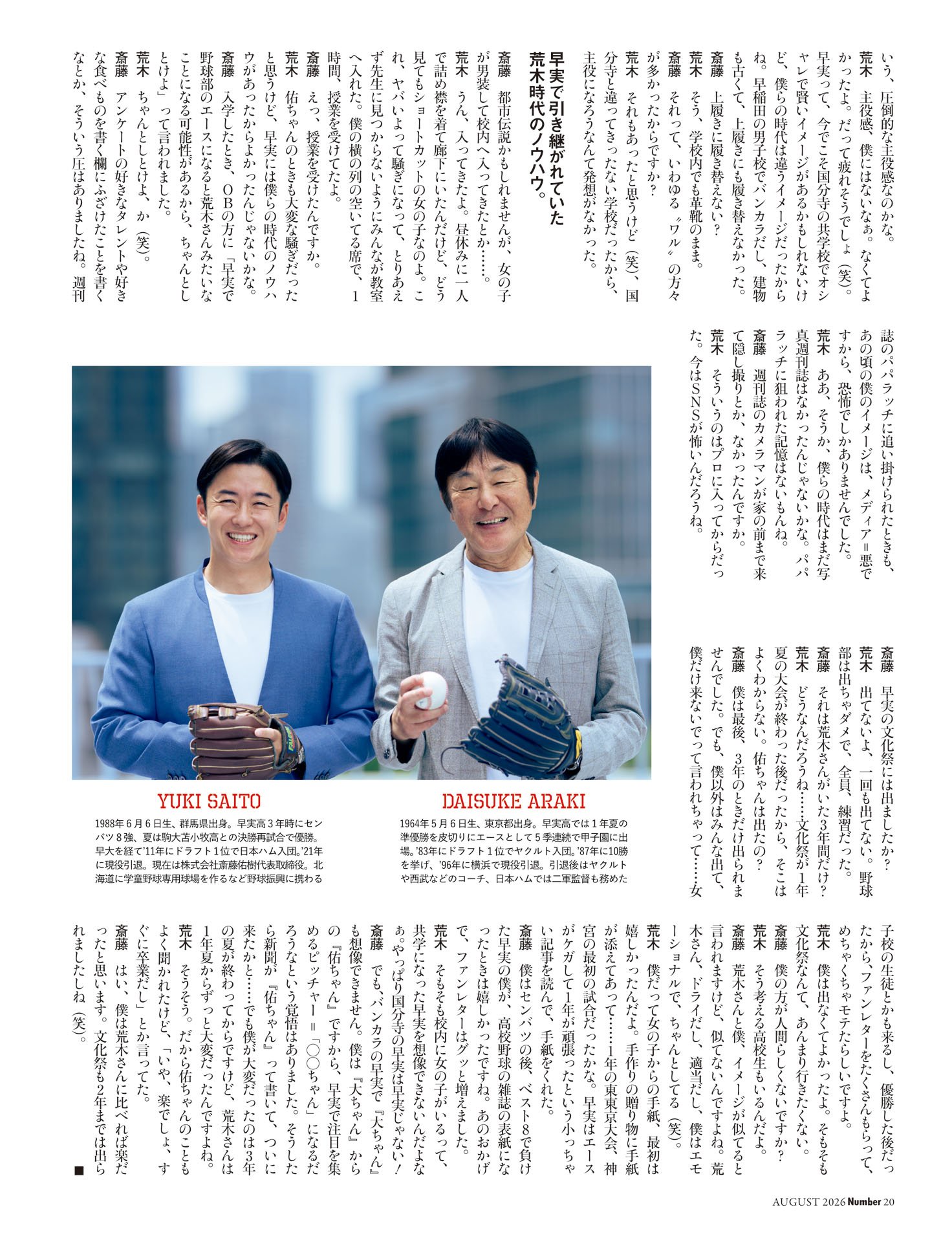 いう、圧倒的な主役感なのかな。

荒木　主役感、僕にはないなぁ。なくてよかったよ。だって疲れそうでしょ（笑）。早実って、今でこそ国分寺の共学校でオシャレで賢いイメージがあるかもしれないけど、僕らの時代は違うイメージだったからね。早稲田の男子校でバンカラだし、建物も古くて、上履きにも履き替えなかった。

斎藤　上履きに履き替えない？

荒木　そう、学校内でも革靴のまま。

斎藤　それって、いわゆる〝ワル〟の方々が多かったからですか？

荒木　それもあったと思うけど（笑）、国分寺と違ってきったない学校だったから、主役になろうなんて発想がなかった。

早実で引き継がれていた荒木時代のノウハウ。

斎藤　都市伝説かもしれませんが、女の子が男装して校内へ入ってきたとか……。

荒木　うん、入ってきたよ。昼休みに一人で詰め襟を着て廊下にいたんだけど、どう見てもショートカットの女の子なのよ。これ、ヤバいよって騒ぎになって、とりあえず先生に見つからないようにみんなが教室へ入れた。僕の横の列の空いてる席で、1時間、授業を受けてたよ。

斎藤　えっ、授業を受けたんですか。

荒木　佑ちゃんのときも大変な騒ぎだったと思うけど、早実には僕らの時代のノウハウがあったからよかったんじゃないかな。

斎藤　入学したとき、OBの方に「早実で野球部のエースになると荒木さんみたいなことになる可能性があるから、ちゃんとしとけよ」って言われました。

荒木　ちゃんとしとけよ、か（笑）。

斎藤　アンケートの好きなタレントや好きな食べものを書く欄にふざけたことを書くなとか、そういう圧はありましたね。週刊誌のパパラッチに追い掛けられたときも、あの頃の僕のイメージは、メディア＝悪ですから、恐怖でしかありませんでした。

荒木　ああ、そうか、僕らの時代はまだ写真週刊誌はなかったんじゃないかな。パパラッチに狙われた記憶はないもんね。

斎藤　週刊誌のカメラマンが家の前まで来て隠し撮りとか、なかったんですか。

荒木　そういうのはプロに入ってからだった。今はSNSが怖いんだろうね。

斎藤　早実の文化祭には出ましたか？

荒木　出てないよ、一回も出てない。野球部は出ちゃダメで、全員、練習だった。

斎藤　それは荒木さんがいた3年間だけ？

荒木　どうなんだろうね……文化祭が1年夏の大会が終わった後だったから、そこはよくわからない。佑ちゃんは出たの？

斎藤　僕は最後、3年のときだけ出られませんでした。でも、僕以外はみんな出て、僕だけ来ないでって言われちゃって……女子校の生徒とかも来るし、優勝した後だったから、ファンレターをたくさんもらって、めちゃくちゃモテたらしいですよ。

荒木　僕は出なくてよかったよ。そもそも文化祭なんて、あんまり行きたくない。

斎藤　僕の方が人間らしくないですか？

荒木　そう考える高校生もいるんだよ。

斎藤　荒木さんと僕、イメージが似てると言われますけど、似てないんですよね。荒木さん、ドライだし、適当だし、僕はエモーショナルで、ちゃんとしてる（笑）。

荒木　僕だって女の子からの手紙、最初は嬉しかったんだよ。手作りの贈り物に手紙が添えてあって……1年の東東京大会、神宮の最初の試合だったかな。早実はエースがケガして1年が頑張ったという小っちゃい記事を読んで、手紙をくれた。

斎藤　僕はセンバツの後、ベスト8で負けた早実の僕が、高校野球の雑誌の表紙になったときは嬉しかったですね。あのおかげで、ファンレターはグッと増えました。

荒木　そもそも校内に女の子がいるって、共学になった早実を想像できないんだよなぁ。やっぱり国分寺の早実は早実じゃない！

斎藤　でも、バンカラの早実で『大ちゃん』も想像できません。僕は『大ちゃん』からの『佑ちゃん』ですから、早実で注目を集めるピッチャー＝「○○ちゃん」になるだろうなという覚悟はありました。そうしたら新聞が『佑ちゃん』って書いて、ついに来たかと……でも僕が大変だったのは3年の夏が終わってからですけど、荒木さんは1年夏からずっと大変だったんですよね。

荒木　そうそう。だから佑ちゃんのこともよく聞かれたけど、「いや、楽でしょ、すぐに卒業だし」とか言ってた。

斎藤　はい、僕は荒木さんに比べれば楽だったと思います。文化祭も2年までは出られましたしね（笑）。■

YUKI SAITO
1988年6月6日生、群馬県出身。早実高3年時にセンバツ8強、夏は駒大苫小牧高との決勝再試合で優勝。早大を経て'11年にドラフト1位で日本ハム入団。'21年に現役引退。現在は株式会社斎藤佑樹代表取締役。北海道に学童野球専用球場を作るなど野球振興に携わる

DAISUKE ARAKI
1964年5月6日生、東京都出身。早実高では1年夏の準優勝を皮切りにエースとして5季連続で甲子園に出場。'83年にドラフト1位でヤクルト入団。'87年に10勝を挙げ、'96年に横浜で現役引退。引退後はヤクルトや西武などのコーチ、日本ハムでは二軍監督も務めた

AUGUST 2026 Number 20